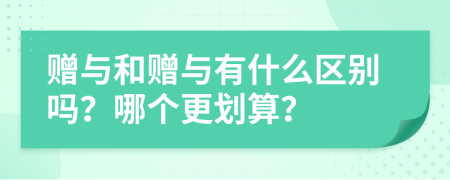 赠与和赠与有什么区别吗？哪个更划算？